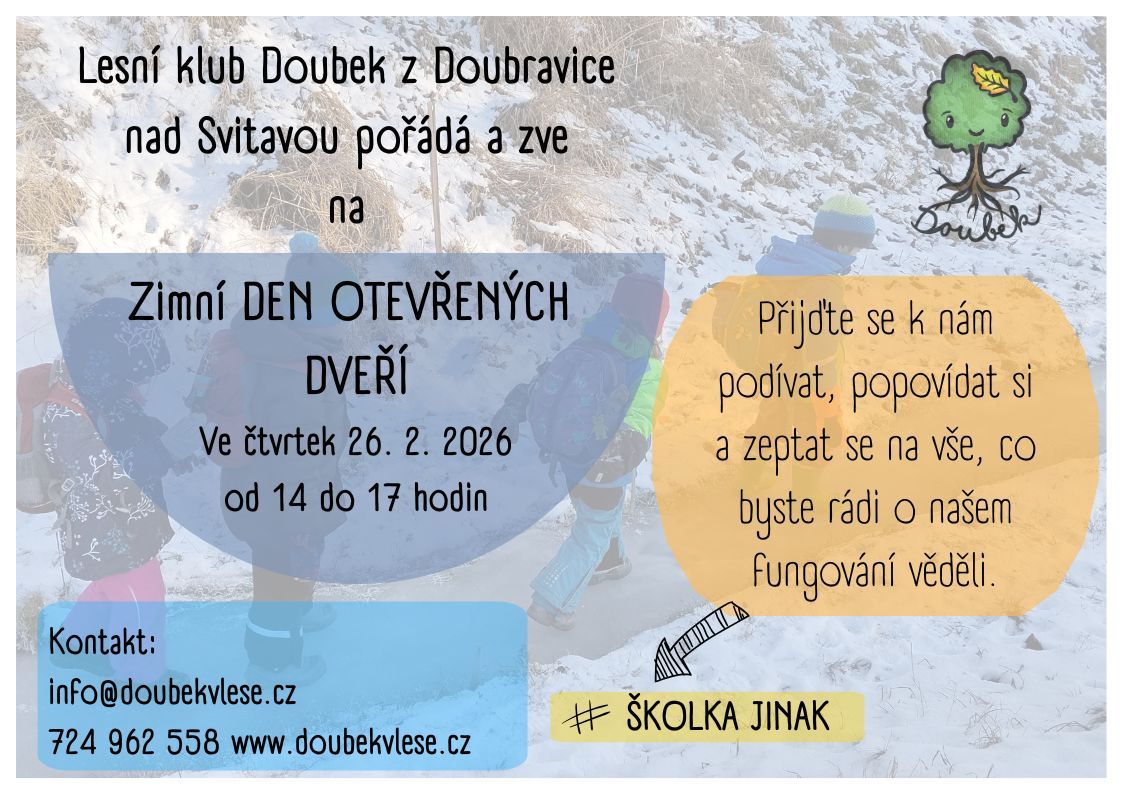 Lesní klub Doubek z Doubravice nad Svitavou pořádá a zve na

Doubek

Zimní DEN OTEVŘENÝCH DVEŘÍ

Ve čtvrtek 26. 2. 2026
od 14 do 17 hodin

Přijďte se k nám podívat, popovídat si a zeptat se na vše, co byste rádi o našem fungování věděli.

Kontakt:
info@doubekvlese.cz
724 962 558 www.doubekvlese.cz

# ŠKOLKA JINAK